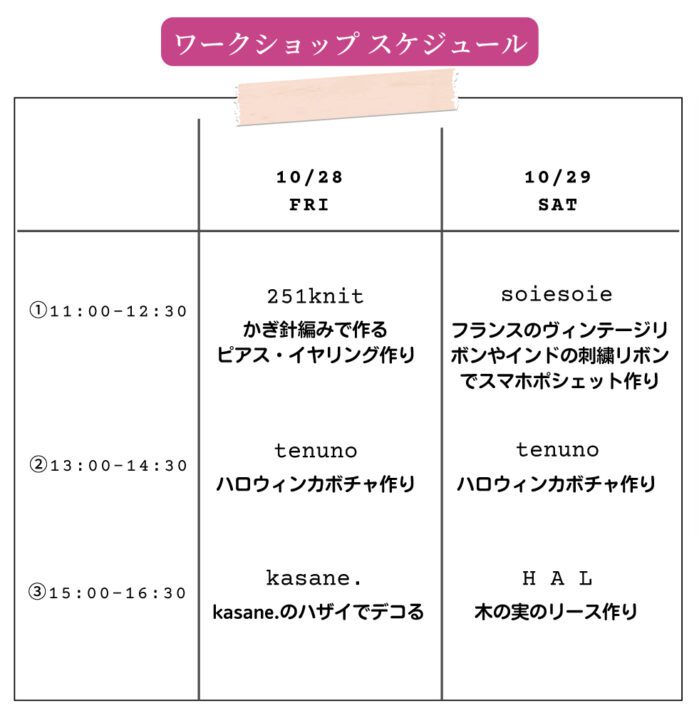 ワークショップ スケジュール

| | 10/28 FRI | 10/29 SAT |
|---|---|---|
| ①11:00-12:30 | 251knit かぎ針編みで作る ピアス・イヤリング作り | soiesoie フランスのヴィンテージリボンやインドの刺繍リボンでスマホポシェット作り |
| ②13:00-14:30 | tenuno ハロウィンカボチャ作り | tenuno ハロウィンカボチャ作り |
| ③15:00-16:30 | kasane. kasane.のハザイでデコる | H A L 木の実のリース作り |